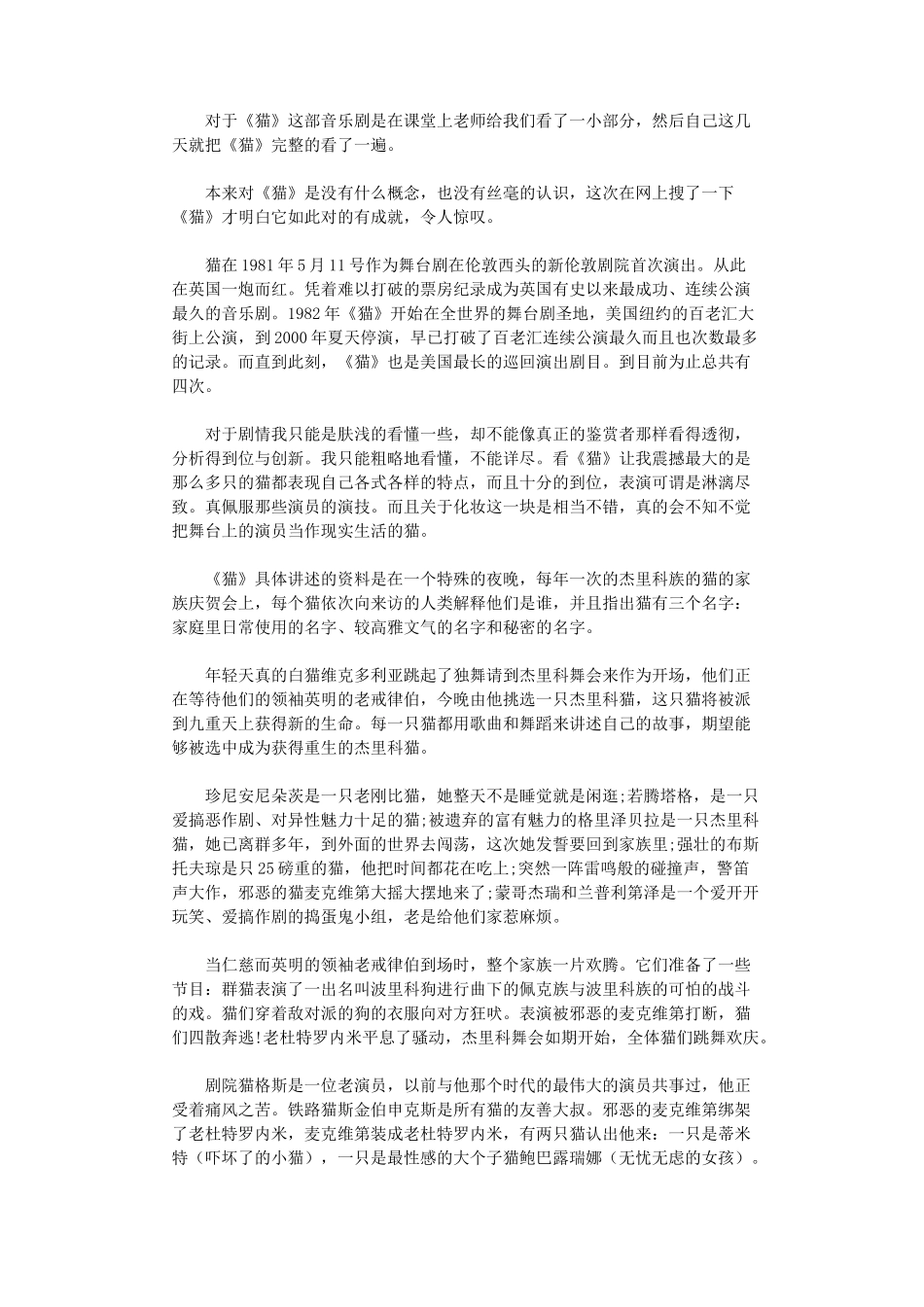 对于《猫》这部音乐剧是在课堂上老师给我们看了一小部分，然后自己这几天就把《猫》完整的看了一遍。

本来对《猫》是没有什么概念，也没有丝毫的认识，这次在网上搜了一下《猫》才明白它如此对的有成就，令人惊叹。

猫在 1981 年 5 月 11 号作为舞台剧在伦敦西头的新伦敦剧院首次演出。从此在英国一炮而红。凭着难以打破的票房纪录成为英国有史以来最成功、连续公演最久的音乐剧。1982 年《猫》开始在全世界的舞台剧圣地，美国纽约的百老汇大街上公演，到 2000 年夏天停演，早已打破了百老汇连续公演最久而且也次数最多的记录。而直到此刻，《猫》也是美国最长的巡回演出剧目。到目前为止总共有四次。

对于剧情我只能是肤浅的看懂一些，却不能像真正的鉴赏者那样看得透彻，分析得到位与创新。我只能粗略地看懂，不能详尽。看《猫》让我震撼最大的是那么多只的猫都表现自己各式各样的特点，而且十分的到位，表演可谓是淋漓尽致。真佩服那些演员的演技。而且关于化妆这一块是相当不错，真的会不知不觉把舞台上的演员当作现实生活的猫。

《猫》具体讲述的资料是在一个特殊的夜晚，每年一次的杰里科族的猫的家族庆贺会上，每个猫依次向来访的人类解释他们是谁，并且指出猫有三个名字：家庭里日常使用的名字、较高雅文气的名字和秘密的名字。

年轻天真的白猫维克多利亚跳起了独舞请到杰里科舞会来作为开场，他们正在等待他们的领袖英明的老戒律伯，今晚由他挑选一只杰里科猫，这只猫将被派到九重天上获得新的生命。每一只猫都用歌曲和舞蹈来讲述自己的故事，期望能够被选中成为获得重生的杰里科猫。

珍尼安尼朵茨是一只老刚比猫，她整天不是睡觉就是闲逛;若腾塔格，是一只爱搞恶作剧、对异性魅力十足的猫;被遗弃的富有魅力的格里泽贝拉是一只杰里科猫，她已离群多年，到外面的世界去闯荡，这次她发誓要回到家族里;强壮的布斯托夫琼是只 25 磅重的猫，他把时间都花在吃上;突然一阵雷鸣般的碰撞声，警笛声大作，邪恶的猫麦克维第大摇大摆地来了;蒙哥杰瑞和兰普利第泽是一个爱开开玩笑、爱搞作剧的捣蛋鬼小组，老是给他们家惹麻烦。

当仁慈而英明的领袖老戒律伯到场时，整个家族一片欢腾。它们准备了一些节目：群猫表演了一出名叫波里科狗进行曲下的佩克族与波里科族的可怕的战斗的戏。猫们穿着敌对派的狗的衣服向对方狂吠。表演被邪恶的麦克维第打断，猫们四散奔逃!老杜特罗内米平息了骚动，杰里科舞会如期开始，全体猫们跳舞欢庆。

剧院猫格斯是一位老演员，以前与他那个时代的最伟大的演员共事过，他正受着痛风之苦。铁路猫斯金伯申克斯是所有猫的友善大叔。邪恶的麦克维第绑架了老杜特罗内米，麦克维第装成老杜特罗内米，有两只猫认出他来：一只是蒂米特（吓坏了的小猫），一只是最性感的大个子猫鲍巴露瑞娜（无忧无虑的女孩）。